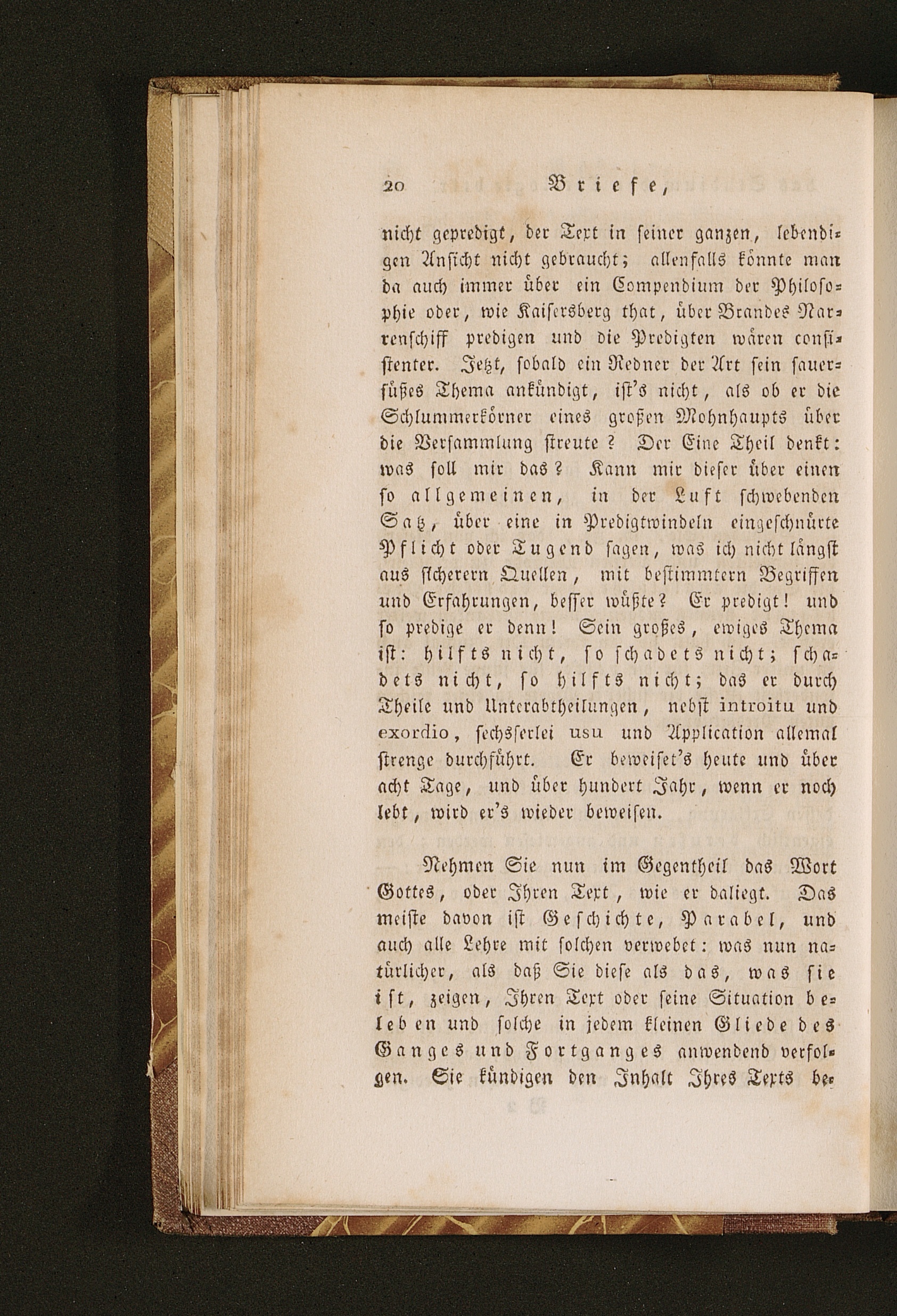 20 Briefe,

nicht gepredigt, der Text in seiner ganzen, lebendigen Ansicht nicht gebraucht; allenfalls könnte man da auch immer über ein Compendium der Philosophie oder, wie Kaisersberg that, über Brandes Narrenschiff predigen und die Predigten wären consistenter. Jetzt, sobald ein Redner der Art sein sauersüßes Thema ankündigt, ist's nicht, als ob er die Schlummerkörner eines großen Mohnhaupts über die Versammlung streute? Der Eine Theil denkt: was soll mir das? Kann mir dieser über einen so allgemeinen, in der Luft schwebenden Satz, über eine in Predigtwindeln eingeschnürte Pflicht oder Tugend sagen, was ich nicht längst aus sicherern Quellen, mit bestimmtern Begriffen und Erfahrungen, besser wüßte? Er predigt! und so predige er denn! Sein großes, ewiges Thema ist: hilfts nicht, so schadets nicht; schadets nicht, so hilfts nicht; das er durch Theile und Unterabtheilungen, nebst introitu und exordio, sechsserlei usu und Application allemal strenge durchführt. Er beweiset's heute und über acht Tage, und über hundert Jahr, wenn er noch lebt, wird er's wieder beweisen.

Nehmen Sie nun im Gegentheil das Wort Gottes, oder Ihren Text, wie er daliegt. Das meiste davon ist Geschichte, Parabel, und auch alle Lehre mit solchen verwebet: was nun natürlicher, als daß Sie diese als das, was sie ist, zeigen, Ihren Text oder seine Situation beleben und solche in jedem kleinen Gliede des Ganges und Fortganges anwendend verfolgen. Sie kündigen den Inhalt Ihres Texts be-